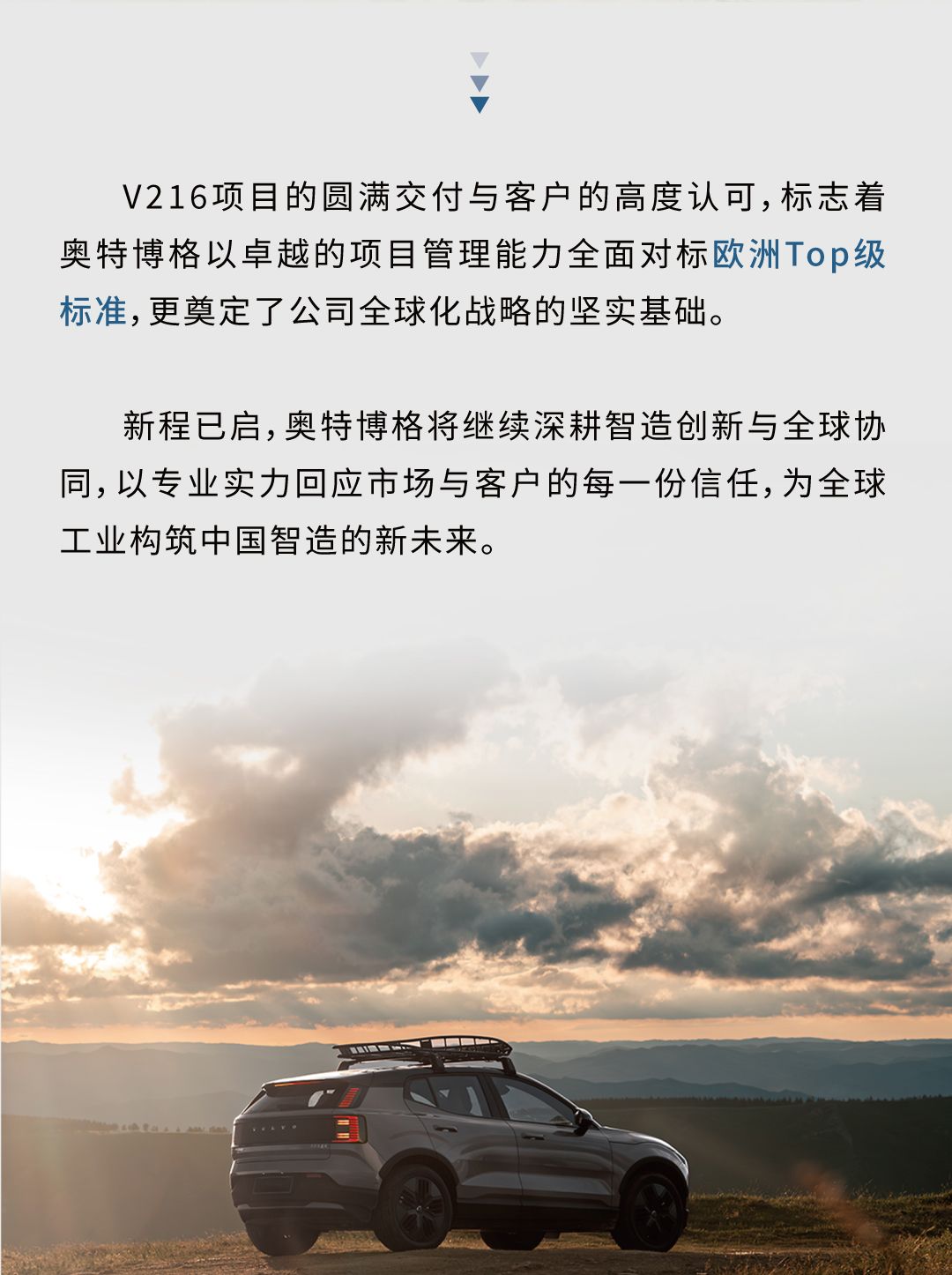 V216项目的圆满交付与客户的高度认可，标志着奥特博格以卓越的项目管理能力全面对标欧洲Top级标准，更奠定了公司全球化战略的坚实基础。

新程已启，奥特博格将继续深耕智造创新与全球协同，以专业实力回应市场与客户的每一份信任，为全球工业构筑中国智造的新未来。